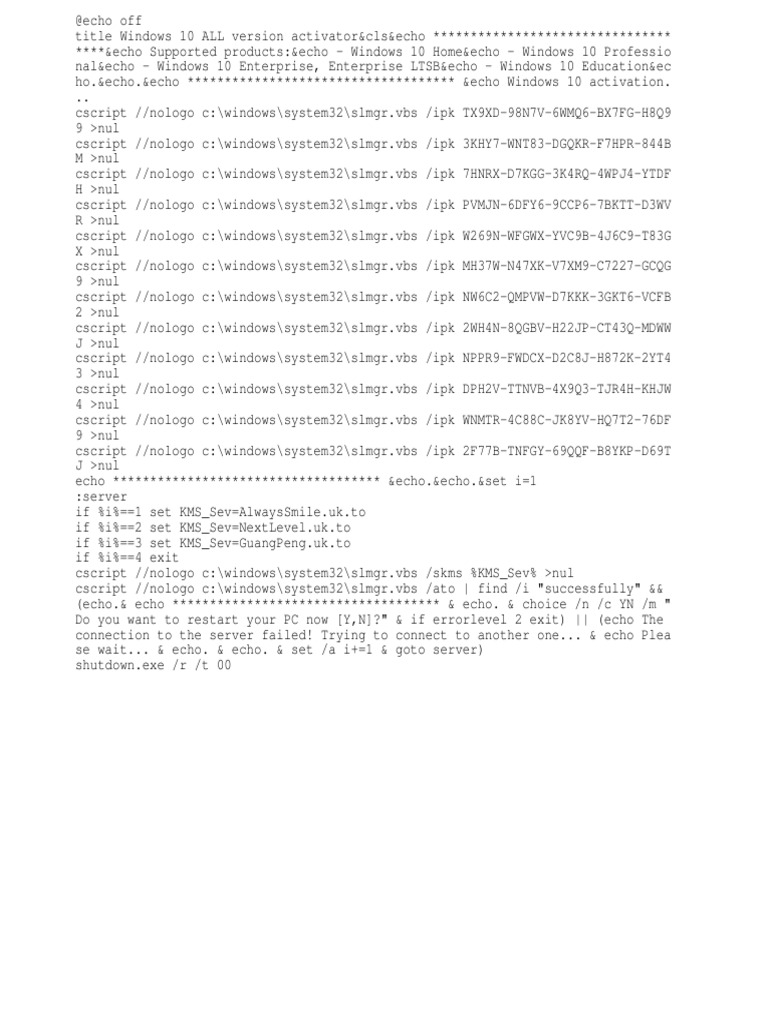 @echo off
title Windows 10 ALL version activator&cls&echo ************************************&echo Supported products:&echo - Windows 10 Home&echo - Windows 10 Professional&echo - Windows 10 Enterprise, Enterprise LTSB&echo - Windows 10 Education&echo.&echo.&echo ************************************ &echo Windows 10 activation...
cscript //nologo c:\windows\system32\slmgr.vbs /ipk TX9XD-98N7V-6WMQ6-BX7FG-H8Q99 >nul
cscript //nologo c:\windows\system32\slmgr.vbs /ipk 3KHY7-WNT83-DGQKR-F7HPR-844BM >nul
cscript //nologo c:\windows\system32\slmgr.vbs /ipk 7HNRX-D7KGG-3K4RQ-4WPJ4-YTDFH >nul
cscript //nologo c:\windows\system32\slmgr.vbs /ipk PVMJN-6DFY6-9CCP6-7BKTT-D3WVR >nul
cscript //nologo c:\windows\system32\slmgr.vbs /ipk W269N-WFGWX-YVC9B-4J6C9-T83GX >nul
cscript //nologo c:\windows\system32\slmgr.vbs /ipk MH37W-N47XK-V7XM9-C7227-GCQG9 >nul
cscript //nologo c:\windows\system32\slmgr.vbs /ipk NW6C2-QMPVW-D7KKK-3GKT6-VCFB2 >nul
cscript //nologo c:\windows\system32\slmgr.vbs /ipk 2WH4N-8QGBV-H22JP-CT43Q-MDWWJ >nul
cscript //nologo c:\windows\system32\slmgr.vbs /ipk NPPR9-FWDCX-D2C8J-H872K-2YT43 >nul
cscript //nologo c:\windows\system32\slmgr.vbs /ipk DPH2V-TTNVB-4X9Q3-TJR4H-KHJW4 >nul
cscript //nologo c:\windows\system32\slmgr.vbs /ipk WNMTR-4C88C-JK8YV-HQ7T2-76DF9 >nul
cscript //nologo c:\windows\system32\slmgr.vbs /ipk 2F77B-TNFGY-69QQF-B8YKP-D69TJ >nul
echo ************************************ &echo.&echo.&set i=1
:server
if %i%==1 set KMS_Sev=AlwaysSmile.uk.to
if %i%==2 set KMS_Sev=NextLevel.uk.to
if %i%==3 set KMS_Sev=GuangPeng.uk.to
if %i%==4 exit
cscript //nologo c:\windows\system32\slmgr.vbs /skms %KMS_Sev% >nul
cscript //nologo c:\windows\system32\slmgr.vbs /ato | find /i "successfully" && (echo.& echo ************************************ & echo. & choice /n /c YN /m "Do you want to restart your PC now [Y,N]?" & if errorlevel 2 exit) || (echo The connection to the server failed! Trying to connect to another one... & echo Please wait... & echo. & echo. & set /a i+=1 & goto server)
shutdown.exe /r /t 00